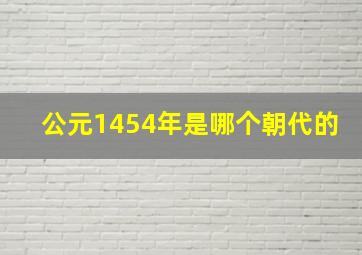 公元1454年是哪个朝代的